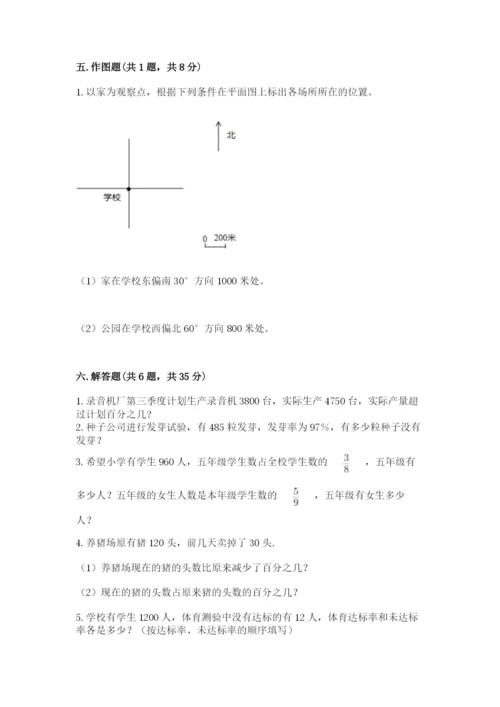 五. 作图题（共 1 题，共 8 分）

1. 以家为观察点，根据下列条件在平面图上标出各场所所在的位置。

北

学校

0 200米

（1）家在学校东偏南 30° 方向 1000 米处。

（2）公园在学校西偏北 60° 方向 800 米处。

六. 解答题（共 6 题，共 35 分）

1. 录音机厂第三季度计划生产录音机 3800 台，实际生产 4750 台，实际产量超过计划百分之几？
2. 种子公司进行发芽试验，有 485 粒发芽，发芽率为 97%，有多少粒种子没有发芽？

3. 希望小学有学生 960 人，五年级学生数占全校学生数的 $\frac{3}{8}$ ，五年级有多少人？五年级的女生人数是本年级学生数的 $\frac{5}{9}$ ，五年级有女生多少人？

4. 养猪场原有猪 120 头，前几天卖掉了 30 头.

（1）养猪场现在的猪的头数比原来减少了百分之几？

（2）现在的猪的头数占原来猪的头数的百分之几？

5. 学校有学生 1200 人，体育测验中没有达标的有 12 人，体育达标率和未达标率各是多少？（按达标率、未达标率的顺序填写）